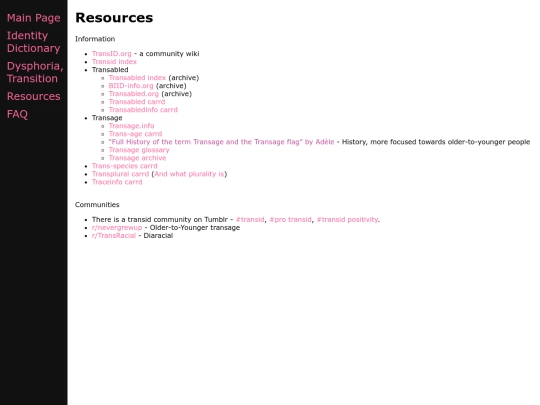 Main Page
Identity Dictionary
Dysphoria, Transition
Resources
FAQ

Resources

Information

- TransID.org - a community wiki
- Transid index
- Transabled
  - Transabled index (archive)
  - BIID-info.org (archive)
  - Transabled.org (archive)
  - Transabled carrd
  - Transabledinfo carrd
- Transage
  - Transage.info
  - Trans-age carrd
  - "Full History of the term Transage and the Transage flag" by Adèle - History, more focused towards older-to-younger people
  - Transage glossary
  - Transage archive
- Trans-species carrd
- Transplural carrd (And what plurality is)
- Traceinfo carrd

Communities

- There is a transid community on Tumblr - #transid, #pro transid, #transid positivity.
- r/nevergrewup - Older-to-Younger transage
- r/TransRacial - Diaracial